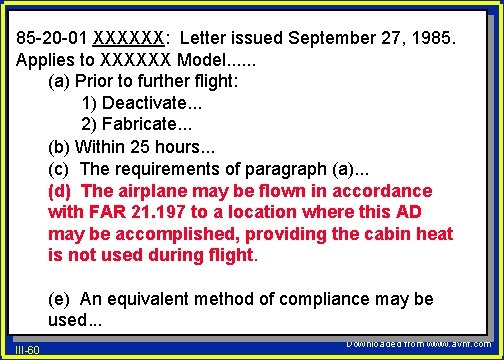 85-20-01 XXXXXX: Letter issued September 27, 1985. Applies to XXXXXX Model......

(a) Prior to further flight:

1) Deactivate...

2) Fabricate...

(b) Within 25 hours...

(c) The requirements of paragraph (a)...

(d) The airplane may be flown in accordance with FAR 21.197 to a location where this AD may be accomplished, providing the cabin heat is not used during flight.

(e) An equivalent method of compliance may be used...

III-60

Downloaded from www.avhf.com